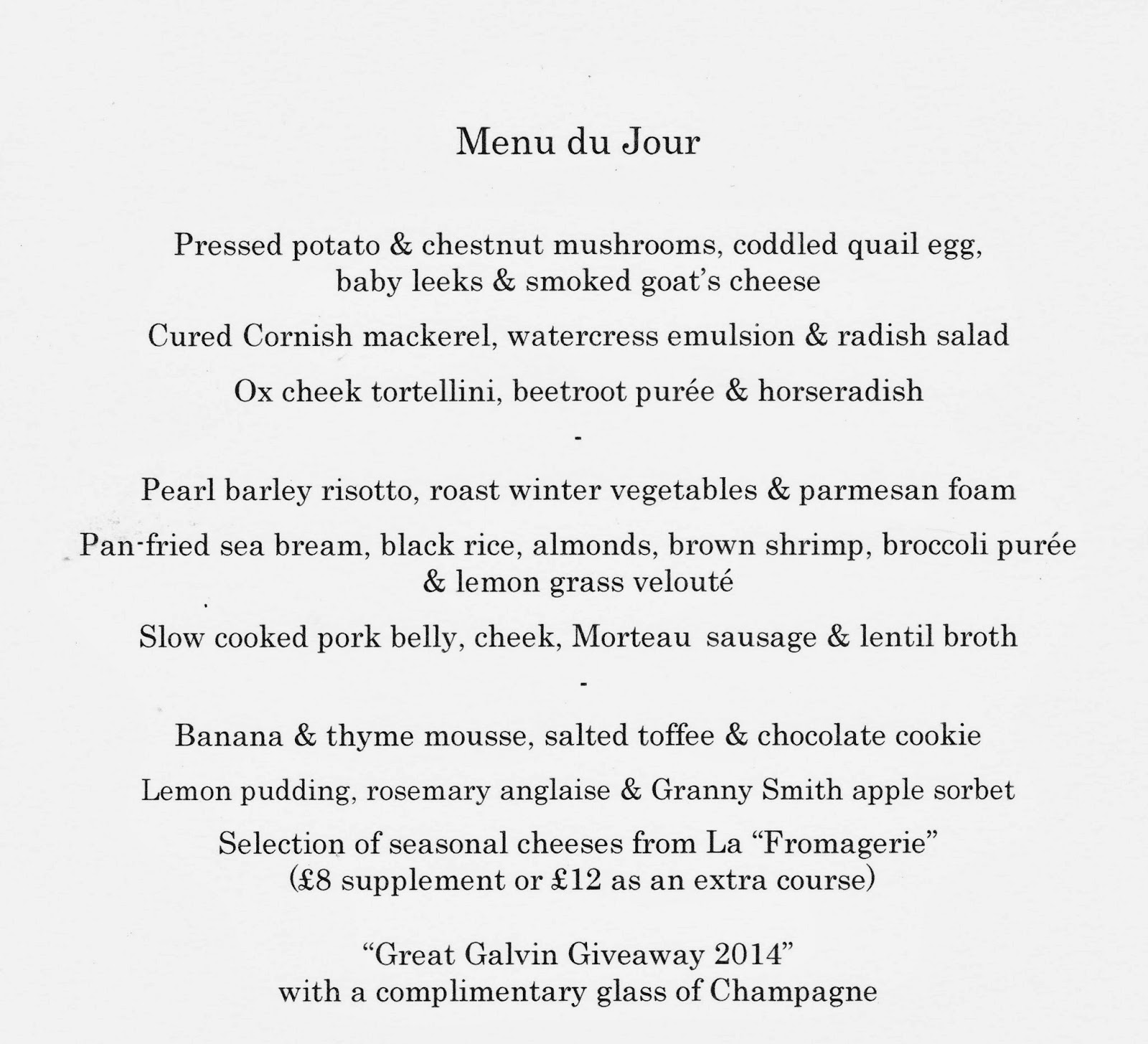 Menu du Jour

Pressed potato & chestnut mushrooms, coddled quail egg, baby leeks & smoked goat's cheese

Cured Cornish mackerel, watercress emulsion & radish salad

Ox cheek tortellini, beetroot purée & horseradish

-

Pearl barley risotto, roast winter vegetables & parmesan foam

Pan-fried sea bream, black rice, almonds, brown shrimp, broccoli purée & lemon grass velouté

Slow cooked pork belly, cheek, Morteau sausage & lentil broth

-

Banana & thyme mousse, salted toffee & chocolate cookie

Lemon pudding, rosemary anglaise & Granny Smith apple sorbet

Selection of seasonal cheeses from La "Fromagerie" (£8 supplement or £12 as an extra course)

"Great Galvin Giveaway 2014" with a complimentary glass of Champagne